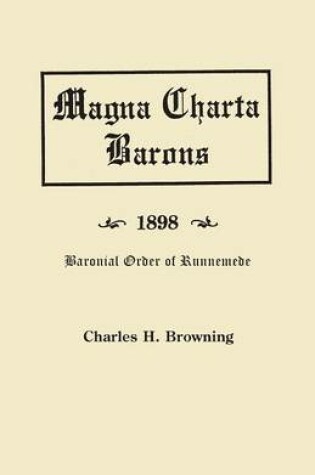 Magna Charta Barons

1898

Baronial Order of Runnemede

Charles H. Browning